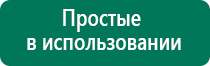 Простые
в использовании